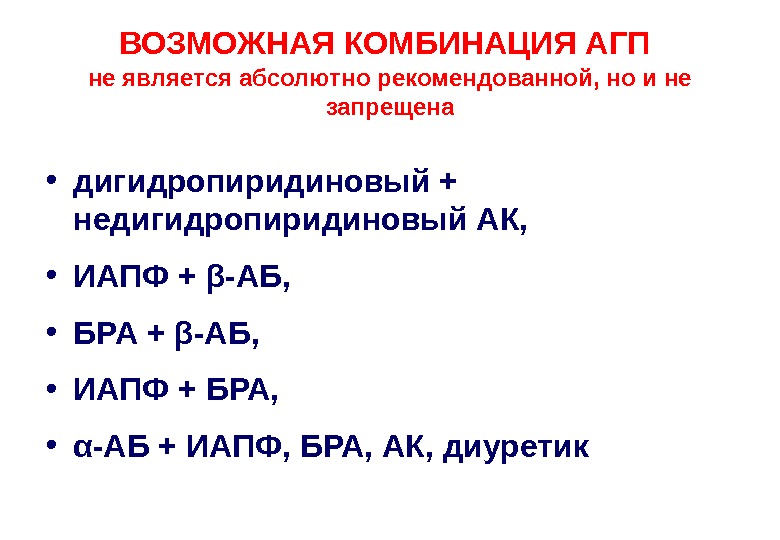 ВОЗМОЖНАЯ КОМБИНАЦИЯ АГП
не является абсолютно рекомендованной, но и не запрещена

• дигидропиридиновый + недигидропиридиновый АК,
• ИАПФ + β-АБ,
• БРА + β-АБ,
• ИАПФ + БРА,
• α-АБ + ИАПФ, БРА, АК, диуретик